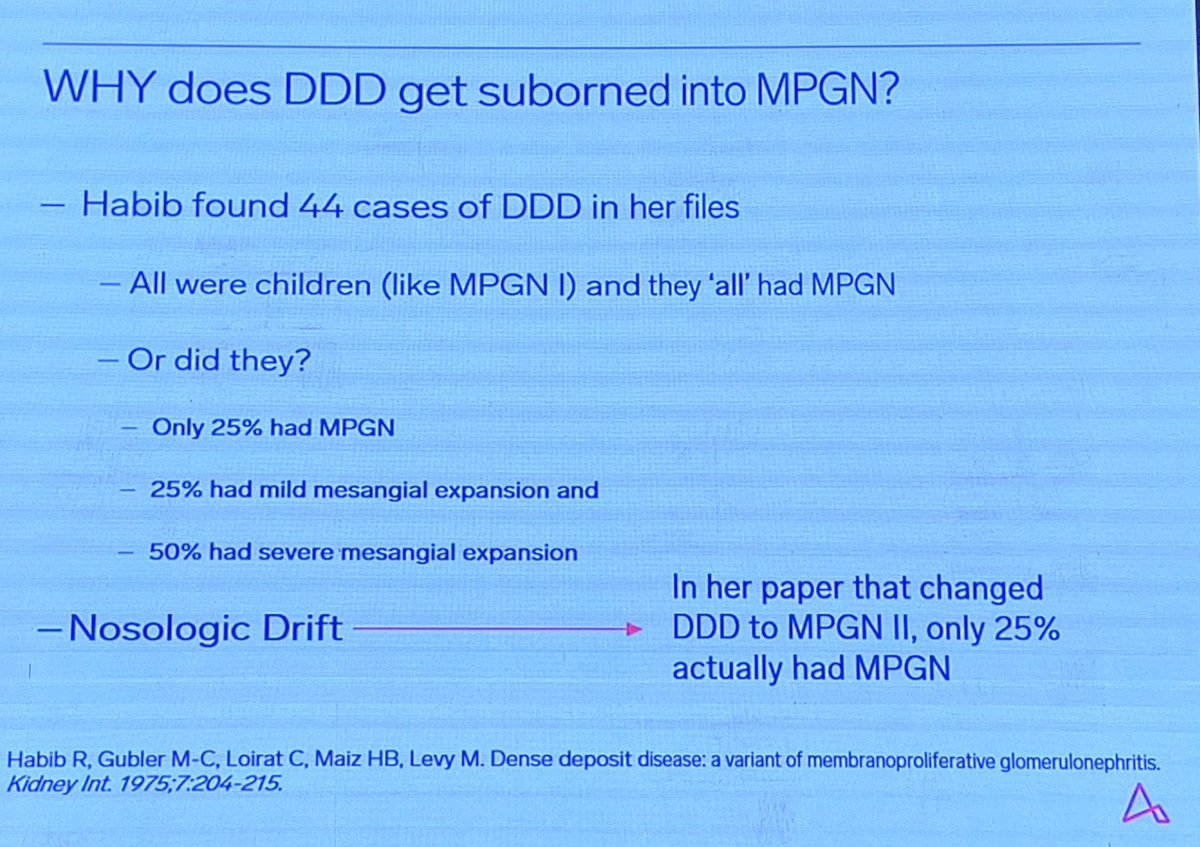 WHY does DDD get suborned into MPGN?

– Habib found 44 cases of DDD in her files

– All were children (like MPGN I) and they 'all' had MPGN

– Or did they?

– Only 25% had MPGN

– 25% had mild mesangial expansion and

– 50% had severe mesangial expansion

– Nosologic Drift

In her paper that changed DDD to MPGN II, only 25% actually had MPGN

Habib R, Gubler M-C, Loirat C, Maiz HB, Levy M. Dense deposit disease: a variant of membranoproliferative glomerulonephritis. Kidney Int. 1975;7:204-215.